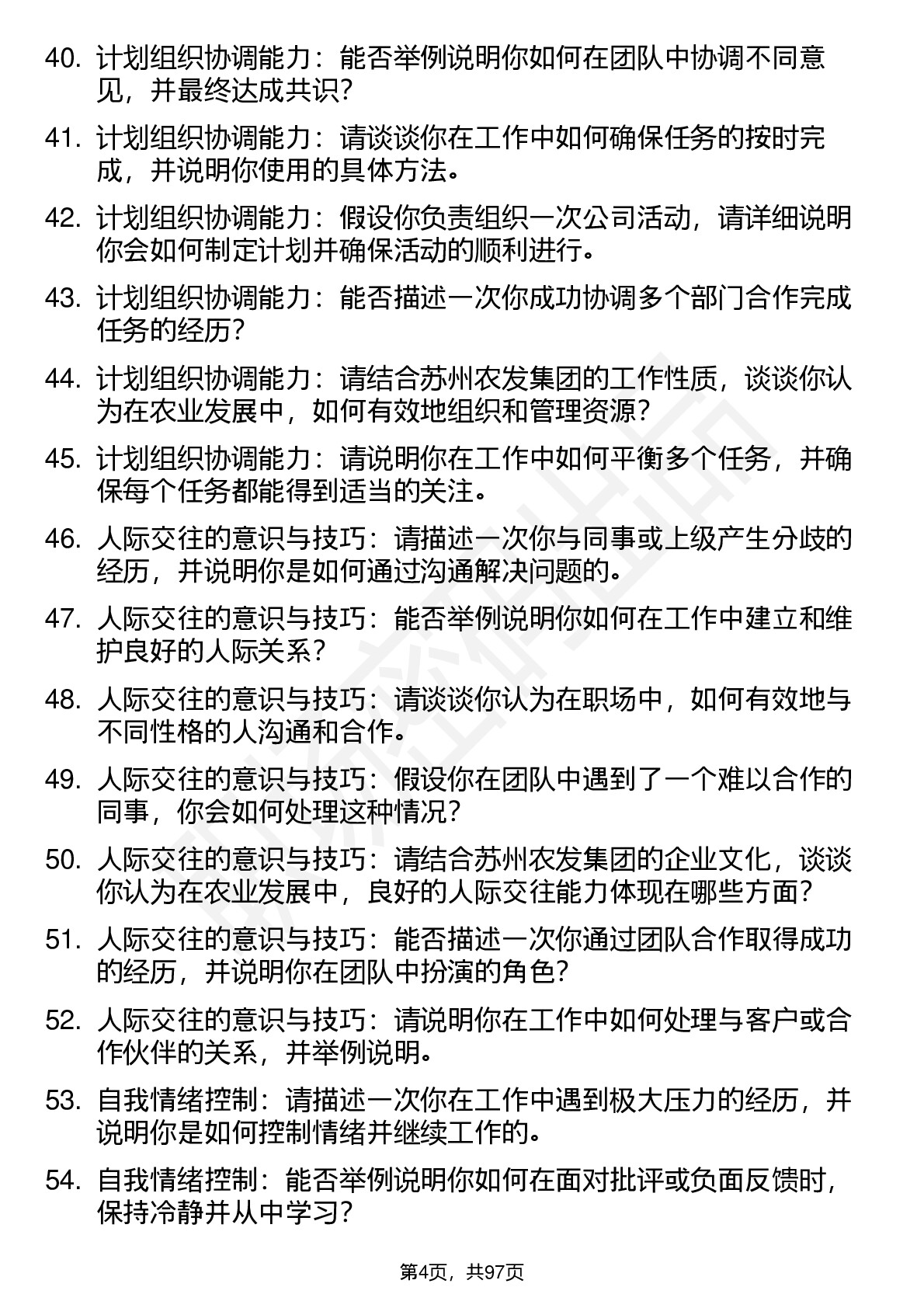 40. 计划组织协调能力：能否举例说明你如何在团队中协调不同意见，并最终达成共识？

41. 计划组织协调能力：请谈谈你在工作中如何确保任务的按时完成，并说明你使用的具体方法。

42. 计划组织协调能力：假设你负责组织一次公司活动，请详细说明你会如何制定计划并确保活动的顺利进行。

43. 计划组织协调能力：能否描述一次你成功协调多个部门合作完成任务的经历？

44. 计划组织协调能力：请结合苏州农发集团的工作性质，谈谈你认为在农业发展中，如何有效地组织和管理资源？

45. 计划组织协调能力：请说明你在工作中如何平衡多个任务，并确保每个任务都能得到适当的关注。

46. 人际交往的意识与技巧：请描述一次你与同事或上级产生分歧的经历，并说明你是如何通过沟通解决问题的。

47. 人际交往的意识与技巧：能否举例说明你如何在工作中建立和维护良好的人际关系？

48. 人际交往的意识与技巧：请谈谈你认为在职场中，如何有效地与不同性格的人沟通和合作。

49. 人际交往的意识与技巧：假设你在团队中遇到了一个难以合作的同事，你会如何处理这种情况？

50. 人际交往的意识与技巧：请结合苏州农发集团的企业文化，谈谈你认为在农业发展中，良好的人际交往能力体现在哪些方面？

51. 人际交往的意识与技巧：能否描述一次你通过团队合作取得成功的经历，并说明你在团队中扮演的角色？

52. 人际交往的意识与技巧：请说明你在工作中如何处理与客户或合作伙伴的关系，并举例说明。

53. 自我情绪控制：请描述一次你在工作中遇到极大压力的经历，并说明你是如何控制情绪并继续工作的。

54. 自我情绪控制：能否举例说明你如何在面对批评或负面反馈时，保持冷静并从中学习？

第4页，共97页